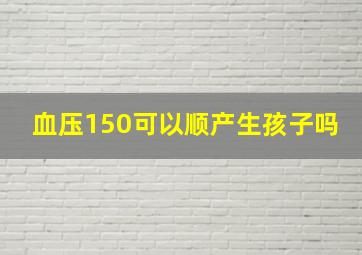 血压150可以顺产生孩子吗